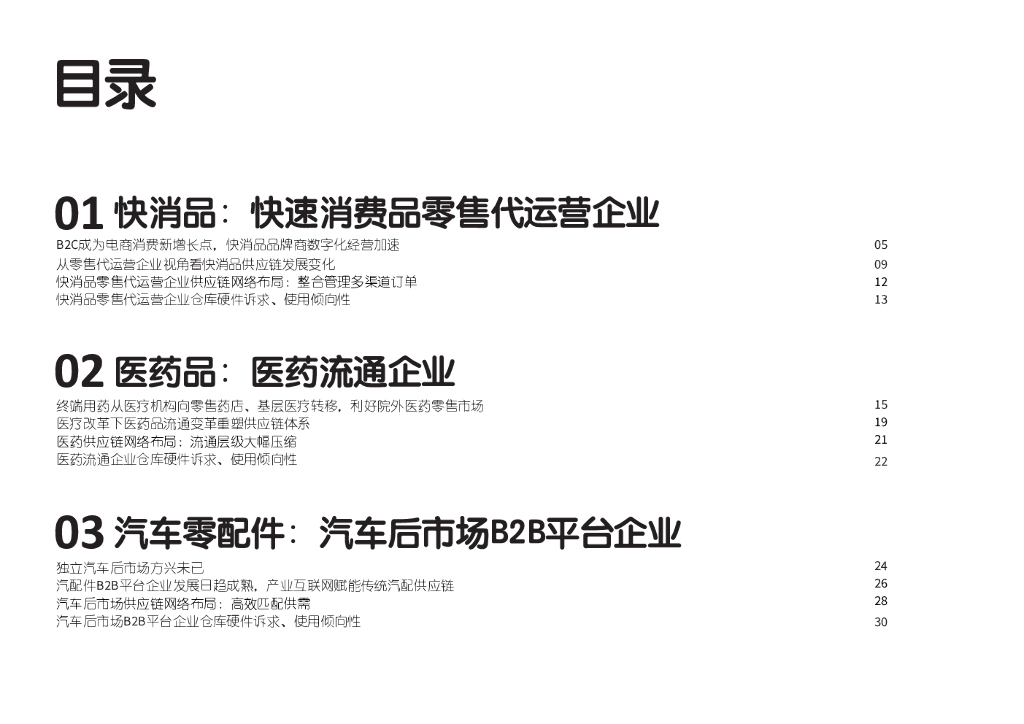 目录

01 快消品：快速消费品零售代运营企业

B2C成为电商消费新增长点，快消品品牌商数字化经营加速 05
从零售代运营企业视角看快消品供应链发展变化 09
快消品零售代运营企业供应链网络布局：整合管理多渠道订单 12
快消品零售代运营企业仓库硬件诉求、使用倾向性 13

02 医药品：医药流通企业

终端用药从医疗机构向零售药店、基层医疗转移，利好院外医药零售市场 15
医疗改革下医药品流通变革重塑供应链体系 19
医药供应链网络布局：流通层级大幅压缩 21
医药流通企业仓库硬件诉求、使用倾向性 22

03 汽车零配件：汽车后市场B2B平台企业

独立汽车后市场方兴未已 24
汽配件B2B平台企业发展日趋成熟，产业互联网赋能传统汽配供应链 26
汽车后市场供应链网络布局：高效匹配供需 28
汽车后市场B2B平台企业仓库硬件诉求、使用倾向性 30